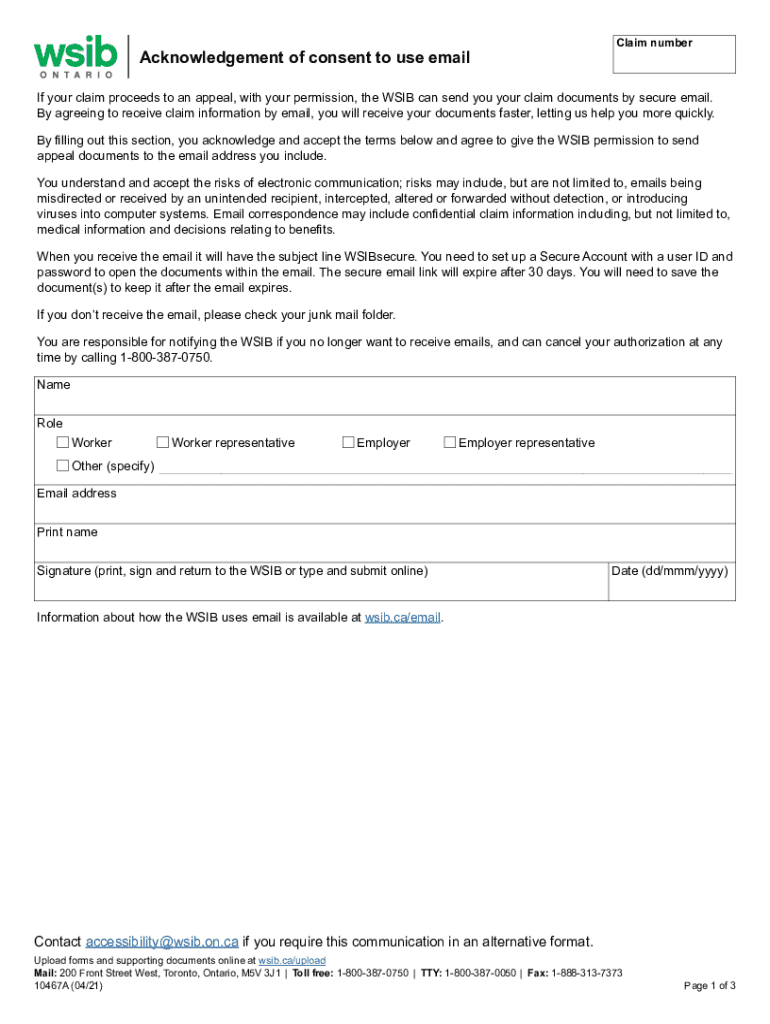 wsib
ONTARIO

Acknowledgement of consent to use email

Claim number

If your claim proceeds to an appeal, with your permission, the WSIB can send you your claim documents by secure email. By agreeing to receive claim information by email, you will receive your documents faster, letting us help you more quickly.

By filling out this section, you acknowledge and accept the terms below and agree to give the WSIB permission to send appeal documents to the email address you include.

You understand and accept the risks of electronic communication; risks may include, but are not limited to, emails being misdirected or received by an unintended recipient, intercepted, altered or forwarded without detection, or introducing viruses into computer systems. Email correspondence may include confidential claim information including, but not limited to, medical information and decisions relating to benefits.

When you receive the email it will have the subject line WSIBsecure. You need to set up a Secure Account with a user ID and password to open the documents within the email. The secure email link will expire after 30 days. You will need to save the document(s) to keep it after the email expires.

If you don't receive the email, please check your junk mail folder.

You are responsible for notifying the WSIB if you no longer want to receive emails, and can cancel your authorization at any time by calling 1-800-387-0750.

Name

Role
☐ Worker ☐ Worker representative ☐ Employer ☐ Employer representative
☐ Other (specify)

Email address

Print name

Signature (print, sign and return to the WSIB or type and submit online)

Date (dd/mmm/yyyy)

Information about how the WSIB uses email is available at wsib.ca/email.

Contact accessibility@wsib.on.ca if you require this communication in an alternative format.

Upload forms and supporting documents online at wsib.ca/upload
Mail: 200 Front Street West, Toronto, Ontario, M5V 3J1 | Toll free: 1-800-387-0750 | TTY: 1-800-387-0050 | Fax: 1-888-313-7373
10467A (04/21)

Page 1 of 3